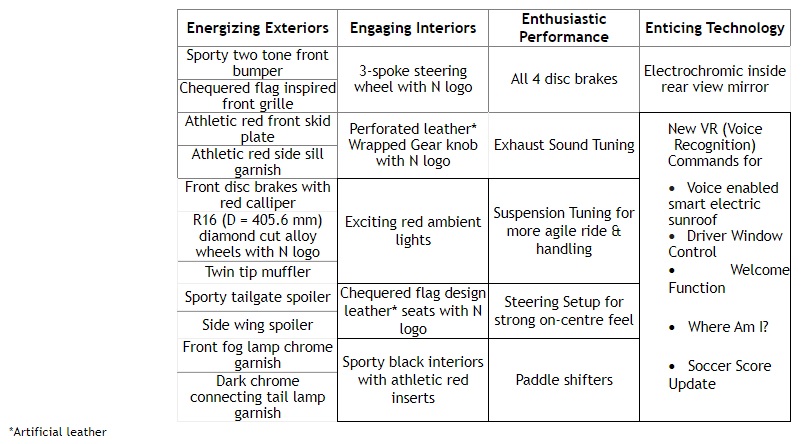 | Energizing Exteriors | Engaging Interiors | Enthusiastic Performance | Enticing Technology |
|---|---|---|---|
| Sporty two tone front bumper | 3-spoke steering wheel with N logo | All 4 disc brakes | Electrochromic inside rear view mirror |
| Chequered flag inspired front grille | | | |
| Athletic red front skid plate | Perforated leather* Wrapped Gear knob with N logo | Exhaust Sound Tuning | New VR (Voice Recognition) Commands for • Voice enabled smart electric sunroof • Driver Window Control • Welcome Function • Where Am I? • Soccer Score Update |
| Athletic red side sill garnish | | | |
| Front disc brakes with red calliper | Exciting red ambient lights | Suspension Tuning for more agile ride & handling | |
| R16 (D = 405.6 mm) diamond cut alloy wheels with N logo | | | |
| Twin tip muffler | | | |
| Sporty tailgate spoiler | Chequered flag design leather* seats with N logo | Steering Setup for strong on-centre feel | |
| Side wing spoiler | | | |
| Front fog lamp chrome garnish | Sporty black interiors with athletic red inserts | Paddle shifters | |
| Dark chrome connecting tail lamp garnish | | | |

*Artificial leather